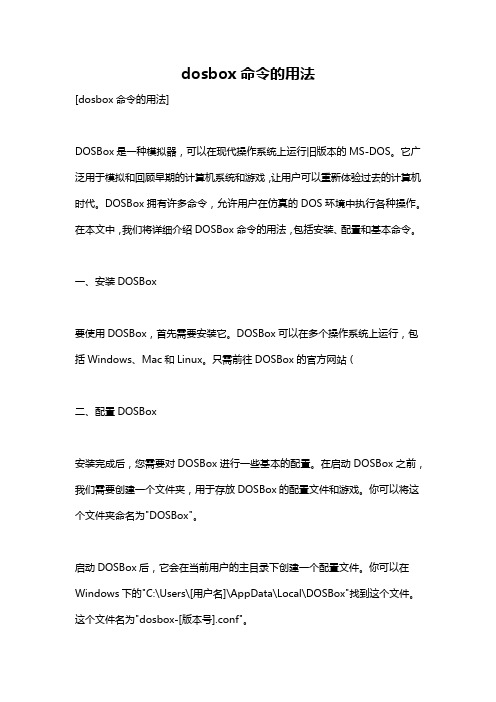 dosbox 命令的用法

[dosbox 命令的用法]

DOSBox 是一种模拟器，可以在现代操作系统上运行旧版本的 MS-DOS。它广泛用于模拟和回顾早期的计算机系统和游戏，让用户可以重新体验过去的计算机时代。DOSBox 拥有许多命令，允许用户在仿真的 DOS 环境中执行各种操作。在本文中，我们将详细介绍 DOSBox 命令的用法，包括安装、配置和基本命令。

一、安装 DOSBox

要使用 DOSBox，首先需要安装它。DOSBox 可以在多个操作系统上运行，包括 Windows、Mac 和 Linux。只需前往 DOSBox 的官方网站（

二、配置 DOSBox

安装完成后，您需要对 DOSBox 进行一些基本的配置。在启动 DOSBox 之前，我们需要创建一个文件夹，用于存放 DOSBox 的配置文件和游戏。你可以将这个文件夹命名为"DOSBox"。

启动 DOSBox 后，它会在当前用户的主目录下创建一个配置文件。你可以在 Windows 下的"C:\Users\[用户名]\AppData\Local\DOSBox"找到这个文件。这个文件名为"dosbox-[版本号].conf"。